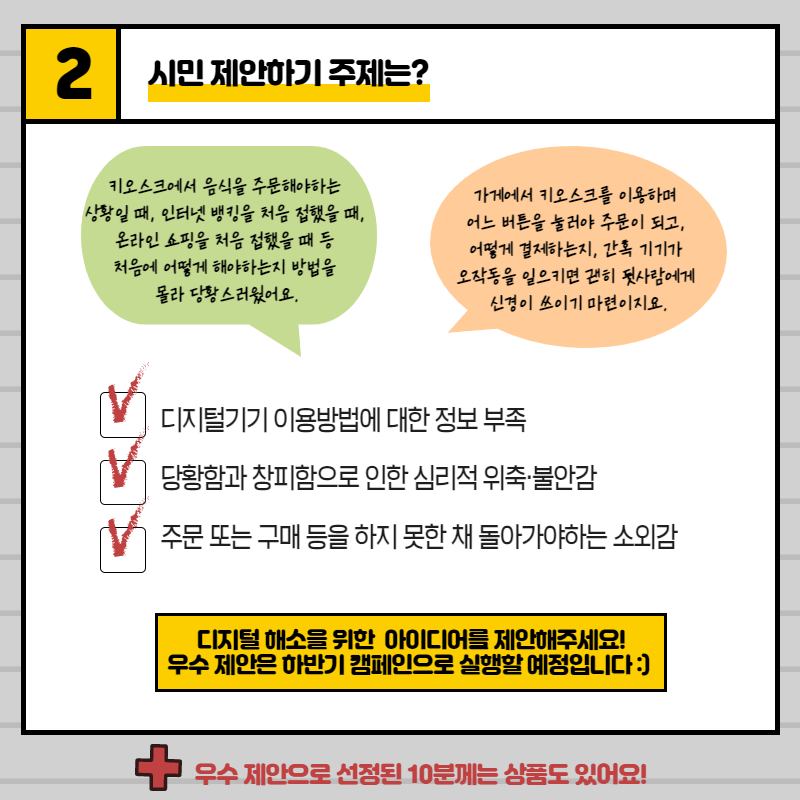 2

시민 제안하기 주제는?

키오스크에서 음식을 주문해야하는 상황일 때, 인터넷 뱅킹을 처음 접했을 때, 온라인 쇼핑을 처음 접했을 때 등 처음에 어떻게 해야하는지 방법을 몰라 당황스러웠어요.

가게에서 키오스크를 이용하며 어느 버튼을 눌러야 주문이 되고, 어떻게 결제하는지, 간혹 기기가 오작동을 일으키면 괜히 뒷사람에게 신경이 쓰이기 마련이지요.

디지털기기 이용방법에 대한 정보 부족

당황함과 창피함으로 인한 심리적 위축·불안감

주문 또는 구매 등을 하지 못한 채 돌아가야하는 소외감

디지털 해소을 위한 아이디어를 제안해주세요!
우수 제안은 하반기 캠페인으로 실행할 예정입니다 :)

우수 제안으로 선정된 10분께는 상품도 있어요!